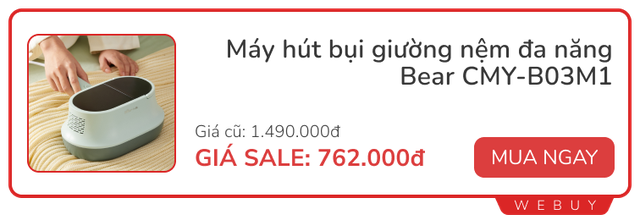 Máy hút bụi giường nệm đa năng Bear CMY-B03M1

Giá cũ: 1.490.000đ

GIÁ SALE: 762.000đ

MUA NGAY

WEBUY